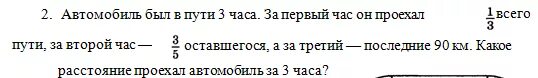 2. Автомобиль был в пути 3 часа. За первый час он проехал $\frac{1}{3}$ всего пути, за второй час — $\frac{3}{5}$ оставшегося, а за третий — последние 90 км. Какое расстояние проехал автомобиль за 3 часа?